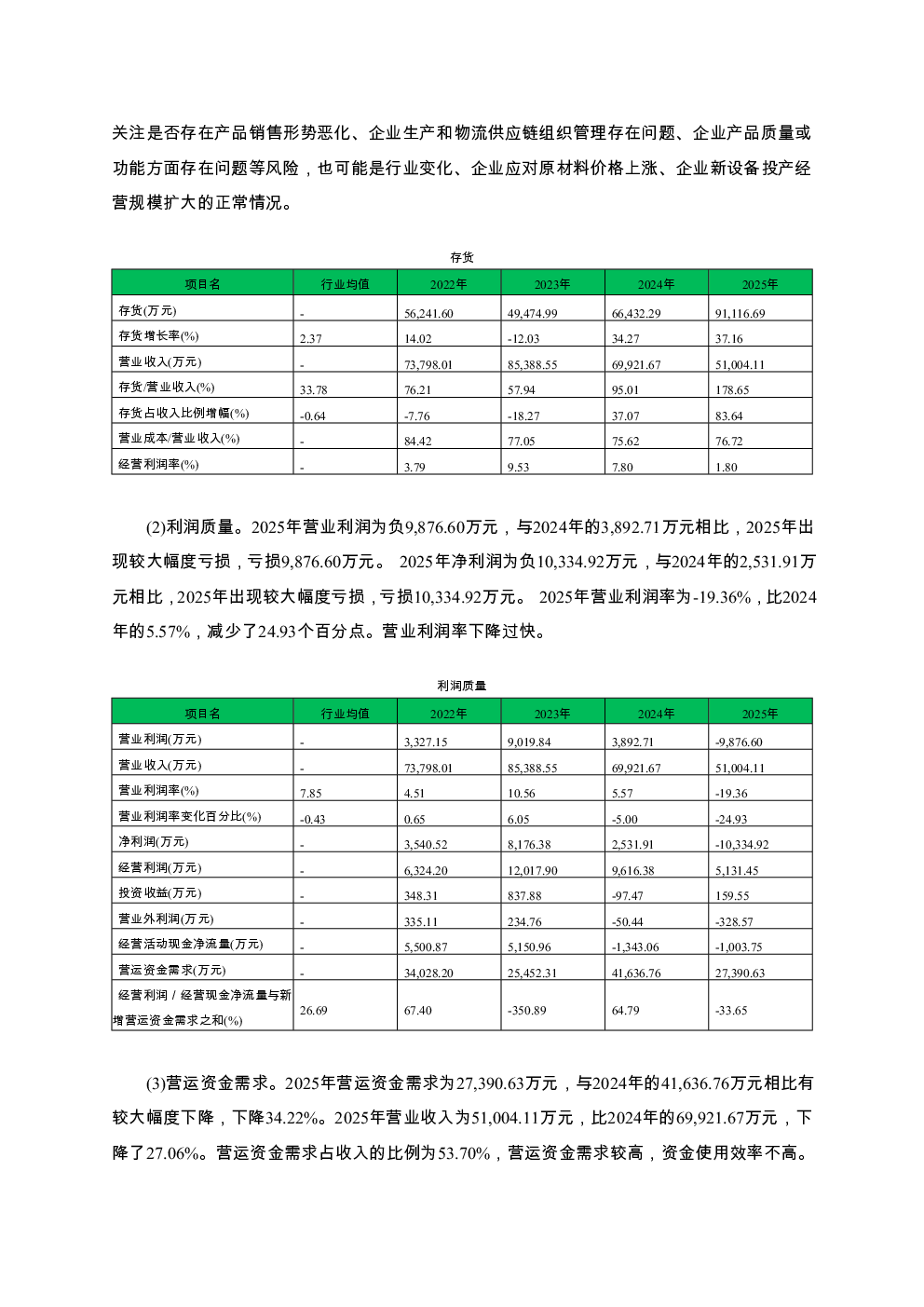 关注是否存在产品销售形势恶化、企业生产和物流供应链组织管理存在问题、企业产品质量或功能方面存在问题等风险，也可能是行业变化、企业应对原材料价格上涨、企业新设备投产经营规模扩大的正常情况。

存货

| 项目名 | 行业均值 | 2022年 | 2023年 | 2024年 | 2025年 |
|---|---|---|---|---|---|
| 存货(万元) | - | 56,241.60 | 49,474.99 | 66,432.29 | 91,116.69 |
| 存货增长率(%) | 2.37 | 14.02 | -12.03 | 34.27 | 37.16 |
| 营业收入(万元) | - | 73,798.01 | 85,388.55 | 69,921.67 | 51,004.11 |
| 存货/营业收入(%) | 33.78 | 76.21 | 57.94 | 95.01 | 178.65 |
| 存货占收入比例增幅(%) | -0.64 | -7.76 | -18.27 | 37.07 | 83.64 |
| 营业成本/营业收入(%) | - | 84.42 | 77.05 | 75.62 | 76.72 |
| 经营利润率(%) | - | 3.79 | 9.53 | 7.80 | 1.80 |

(2)利润质量。2025年营业利润为负9,876.60万元，与2024年的3,892.71万元相比，2025年出现较大幅度亏损，亏损9,876.60万元。 2025年净利润为负10,334.92万元，与2024年的2,531.91万元相比，2025年出现较大幅度亏损，亏损10,334.92万元。 2025年营业利润率为-19.36%，比2024年的5.57%，减少了24.93个百分点。营业利润率下降过快。

利润质量

| 项目名 | 行业均值 | 2022年 | 2023年 | 2024年 | 2025年 |
|---|---|---|---|---|---|
| 营业利润(万元) | - | 3,327.15 | 9,019.84 | 3,892.71 | -9,876.60 |
| 营业收入(万元) | - | 73,798.01 | 85,388.55 | 69,921.67 | 51,004.11 |
| 营业利润率(%) | 7.85 | 4.51 | 10.56 | 5.57 | -19.36 |
| 营业利润率变化百分比(%) | -0.43 | 0.65 | 6.05 | -5.00 | -24.93 |
| 净利润(万元) | - | 3,540.52 | 8,176.38 | 2,531.91 | -10,334.92 |
| 经营利润(万元) | - | 6,324.20 | 12,017.90 | 9,616.38 | 5,131.45 |
| 投资收益(万元) | - | 348.31 | 837.88 | -97.47 | 159.55 |
| 营业外利润(万元) | - | 335.11 | 234.76 | -50.44 | -328.57 |
| 经营活动现金净流量(万元) | - | 5,500.87 | 5,150.96 | -1,343.06 | -1,003.75 |
| 营运资金需求(万元) | - | 34,028.20 | 25,452.31 | 41,636.76 | 27,390.63 |
| 经营利润 / 经营现金净流量与新增营运资金需求之和(%) | 26.69 | 67.40 | -350.89 | 64.79 | -33.65 |

(3)营运资金需求。2025年营运资金需求为27,390.63万元，与2024年的41,636.76万元相比有较大幅度下降，下降34.22%。2025年营业收入为51,004.11万元，比2024年的69,921.67万元，下降了27.06%。营运资金需求占收入的比例为53.70%，营运资金需求较高，资金使用效率不高。